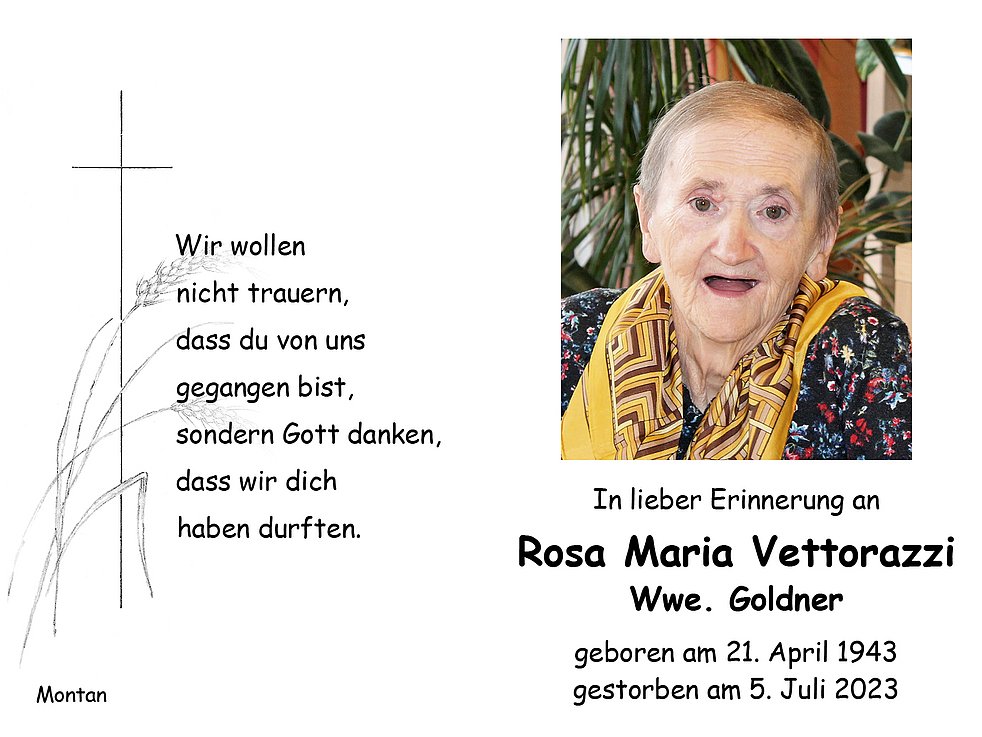 Wir wollen
nicht trauern,
dass du von uns
gegangen bist,
sondern Gott danken,
dass wir dich
haben durften.

Montan

In lieber Erinnerung an

Rosa Maria Vettorazzi
Wwe. Goldner

geboren am 21. April 1943
gestorben am 5. Juli 2023